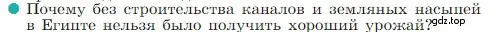 Почему без строительства каналов и земляных насыпей в Египте нельзя было получить хороший урожай? gdz.top